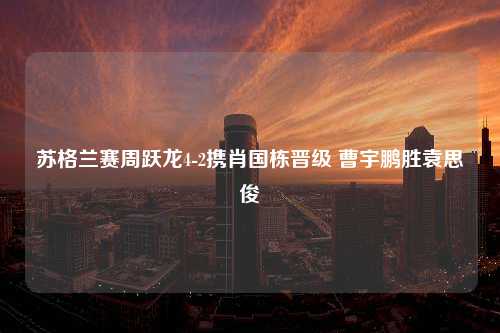 苏格兰赛周跃龙4-2携肖国栋晋级 曹宇鹏胜袁思俊